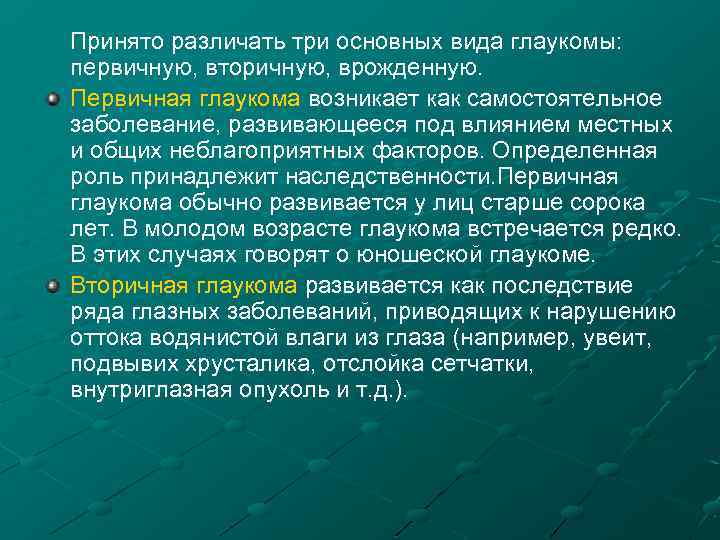 Принято различать три основных вида глаукомы: первичную, вторичную, врожденную.

Первичная глаукома возникает как самостоятельное заболевание, развивающееся под влиянием местных и общих неблагоприятных факторов. Определенная роль принадлежит наследственности.Первичная глаукома обычно развивается у лиц старше сорока лет. В молодом возрасте глаукома встречается редко. В этих случаях говорят о юношеской глаукоме.

Вторичная глаукома развивается как последствие ряда глазных заболеваний, приводящих к нарушению оттока водянистой влаги из глаза (например, увеит, подвывих хрусталика, отслойка сетчатки, внутриглазная опухоль и т.д.).